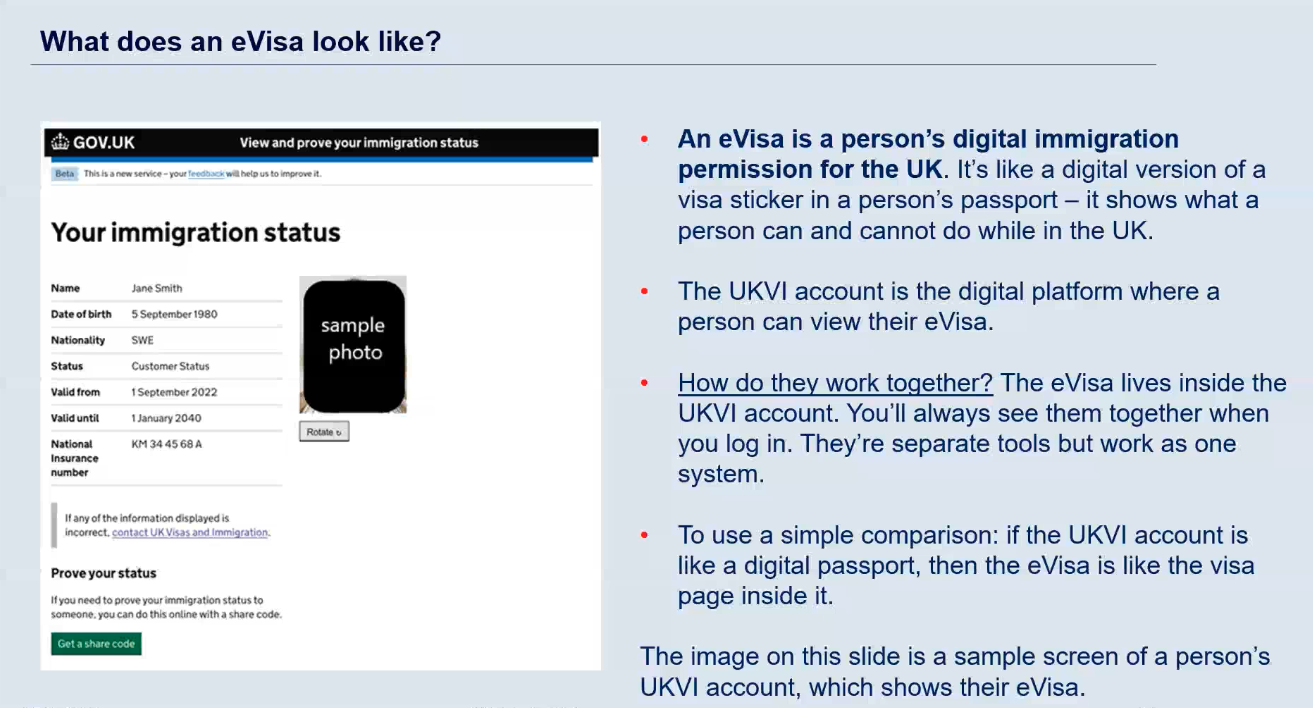 What does an eVisa look like?

GOV.UK View and prove your immigration status

Beta This is a new service – your feedback will help us to improve it.

Your immigration status

| Name | Jane Smith |
|---|---|
| Date of birth | 5 September 1980 |
| Nationality | SWE |
| Status | Customer Status |
| Valid from | 1 September 2022 |
| Valid until | 1 January 2040 |
| National Insurance number | KM 34 45 68 A |

sample photo

Rotate

If any of the information displayed is incorrect, contact UK Visas and Immigration.

Prove your status

If you need to prove your immigration status to someone, you can do this online with a share code.

Get a share code

• An eVisa is a person's digital immigration permission for the UK. It's like a digital version of a visa sticker in a person's passport – it shows what a person can and cannot do while in the UK.

• The UKVI account is the digital platform where a person can view their eVisa.

• How do they work together? The eVisa lives inside the UKVI account. You'll always see them together when you log in. They're separate tools but work as one system.

• To use a simple comparison: if the UKVI account is like a digital passport, then the eVisa is like the visa page inside it.

The image on this slide is a sample screen of a person's UKVI account, which shows their eVisa.